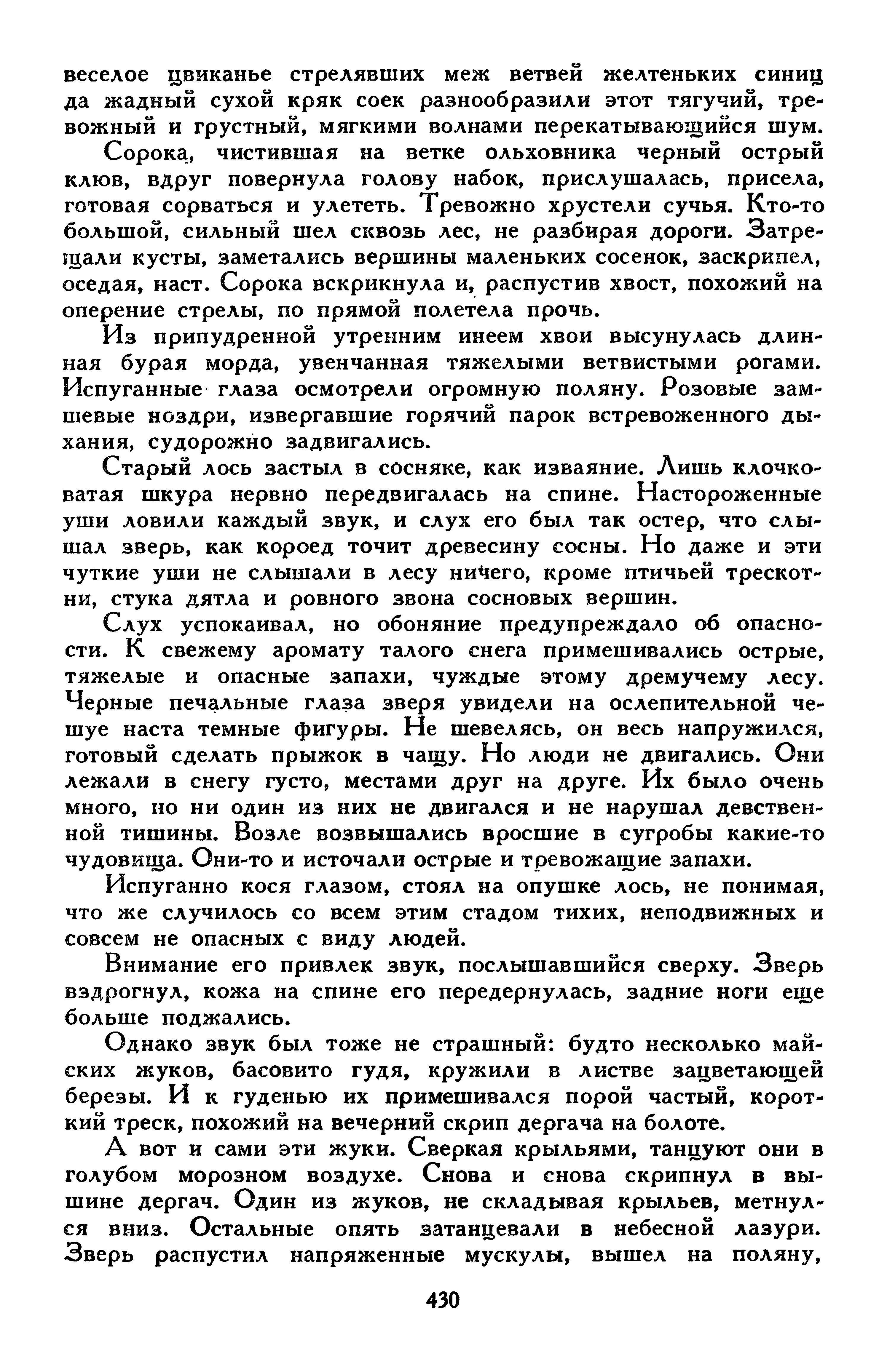 веселое цвиканье стрелявших меж ветвей желтеньких синиц да жадный сухой кряк соек разнообразили этот тягучий, тревожный и грустный, мягкими волнами перекатывающийся шум.

Сорока, чистившая на ветке ольховника черный острый клюв, вдруг повернула голову набок, прислушалась, присела, готовая сорваться и улететь. Тревожно хрустели сучья. Кто-то большой, сильный шел сквозь лес, не разбирая дороги. Затрещали кусты, заметались вершины маленьких сосенок, заскрипел, оседая, наст. Сорока вскрикнула и, распустив хвост, похожий на оперение стрелы, по прямой полетела прочь.

Из припудренной утренним инеем хвои высунулась длинная бурая морда, увенчанная тяжелыми ветвистыми рогами. Испуганные глаза осмотрели огромную поляну. Розовые замшевые ноздри, извергавшие горячий парок встревоженного дыхания, судорожно задвигались.

Старый лось застыл в сосняке, как изваяние. Лишь клочковатая шкура нервно передвигалась на спине. Настороженные уши ловили каждый звук, и слух его был так остер, что слышал зверь, как короед точит древесину сосны. Но даже и эти чуткие уши не слышали в лесу ничего, кроме птичьей трескотни, стука дятла и ровного звона сосновых вершин.

Слух успокаивал, но обоняние предупреждало об опасности. К свежему аромату талого снега примешивались острые, тяжелые и опасные запахи, чуждые этому дремучему лесу. Черные печальные глаза зверя увидели на ослепительной чешуе наста темные фигуры. Не шевелясь, он весь напружился, готовый сделать прыжок в чащу. Но люди не двигались. Они лежали в снегу густо, местами друг на друге. Их было очень много, но ни один из них не двигался и не нарушал девственной тишины. Возле возвышались вросшие в сугробы какие-то чудовища. Они-то и источали острые и тревожащие запахи.

Испуганно кося глазом, стоял на опушке лось, не понимая, что же случилось со всем этим стадом тихих, неподвижных и совсем не опасных с виду людей.

Внимание его привлек звук, послышавшийся сверху. Зверь вздрогнул, кожа на спине его передернулась, задние ноги еще больше поджались.

Однако звук был тоже не страшный: будто несколько майских жуков, басовито гудя, кружили в листве зацветающей березы. И к гуденью их примешивался порой частый, короткий треск, похожий на вечерний скрип дергача на болоте.

А вот и сами эти жуки. Сверкая крыльями, танцуют они в голубом морозном воздухе. Снова и снова скрипнул в вышине дергач. Один из жуков, не складывая крыльев, метнулся вниз. Остальные опять затанцевали в небесной лазури. Зверь распустил напряженные мускулы, вышел на поляну,

430